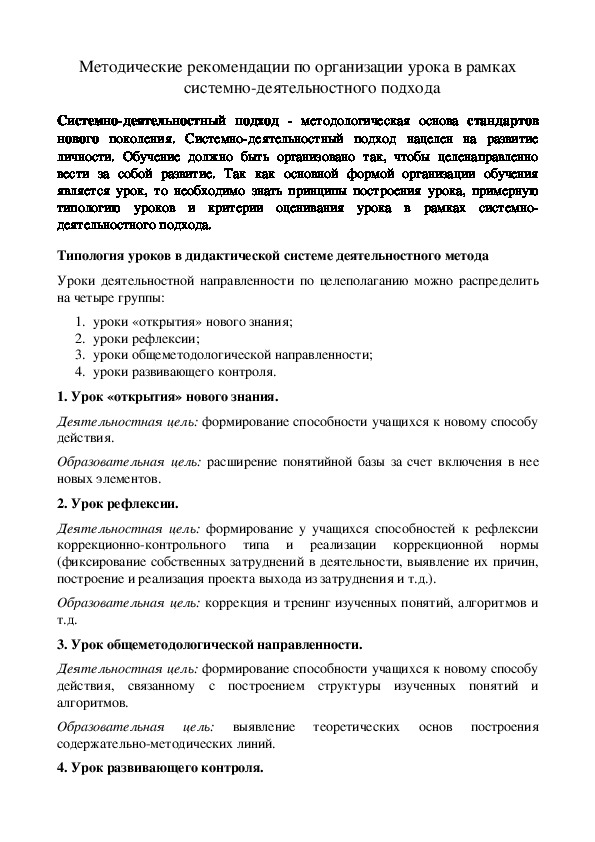 Методические рекомендации по организации урока в рамках системно-деятельностного подхода

Системно-деятельностный подход - методологическая основа стандартов нового поколения. Системно-деятельностный подход нацелен на развитие личности. Обучение должно быть организовано так, чтобы целенаправленно вести за собой развитие. Так как основной формой организации обучения является урок, то необходимо знать принципы построения урока, примерную типологию уроков и критерии оценивания урока в рамках системно-деятельностного подхода.

Типология уроков в дидактической системе деятельностного метода

Уроки деятельностной направленности по целеполаганию можно распределить на четыре группы:

1. уроки «открытия» нового знания;
2. уроки рефлексии;
3. уроки общеметодологической направленности;
4. уроки развивающего контроля.

1. Урок «открытия» нового знания.

Деятельностная цель: формирование способности учащихся к новому способу действия.

Образовательная цель: расширение понятийной базы за счет включения в нее новых элементов.

2. Урок рефлексии.

Деятельностная цель: формирование у учащихся способностей к рефлексии коррекционно-контрольного типа и реализации коррекционной нормы (фиксирование собственных затруднений в деятельности, выявление их причин, построение и реализация проекта выхода из затруднения и т.д.).

Образовательная цель: коррекция и тренинг изученных понятий, алгоритмов и т.д.

3. Урок общеметодологической направленности.

Деятельностная цель: формирование способности учащихся к новому способу действия, связанному с построением структуры изученных понятий и алгоритмов.

Образовательная цель: выявление теоретических основ построения содержательно-методических линий.

4. Урок развивающего контроля.